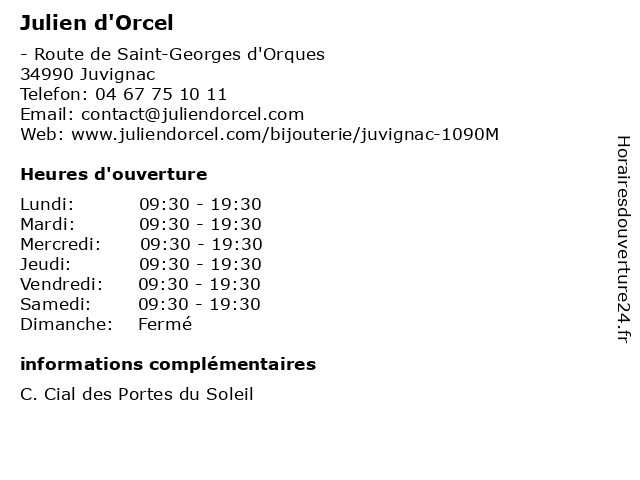 Julien d'Orcel

- Route de Saint-Georges d'Orques
34990 Juvignac
Telefon: 04 67 75 10 11
Email: contact@juliendorcel.com
Web: www.juliendorcel.com/bijouterie/juvignac-1090M

Heures d'ouverture

| | |
|---|---|
| Lundi: | 09:30 - 19:30 |
| Mardi: | 09:30 - 19:30 |
| Mercredi: | 09:30 - 19:30 |
| Jeudi: | 09:30 - 19:30 |
| Vendredi: | 09:30 - 19:30 |
| Samedi: | 09:30 - 19:30 |
| Dimanche: | Fermé |

informations complémentaires

C. Cial des Portes du Soleil

Horairesdouverture24.fr